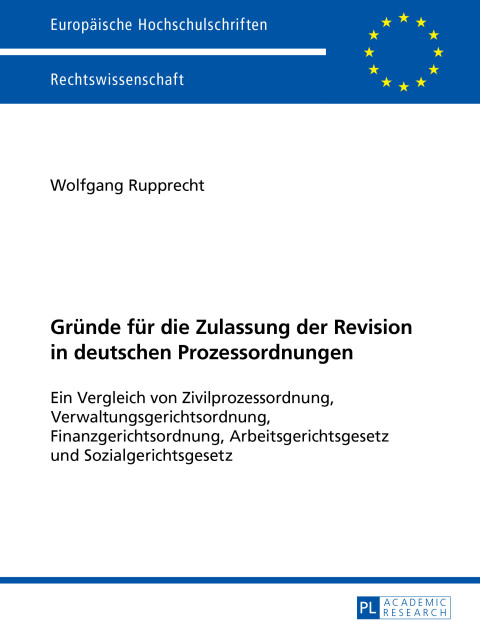 Europäische Hochschulschriften

Rechtswissenschaft

Wolfgang Rupprecht

Gründe für die Zulassung der Revision in deutschen Prozessordnungen

Ein Vergleich von Zivilprozessordnung, Verwaltungsgerichtsordnung, Finanzgerichtsordnung, Arbeitsgerichtsgesetz und Sozialgerichtsgesetz

PL ACADEMIC RESEARCH